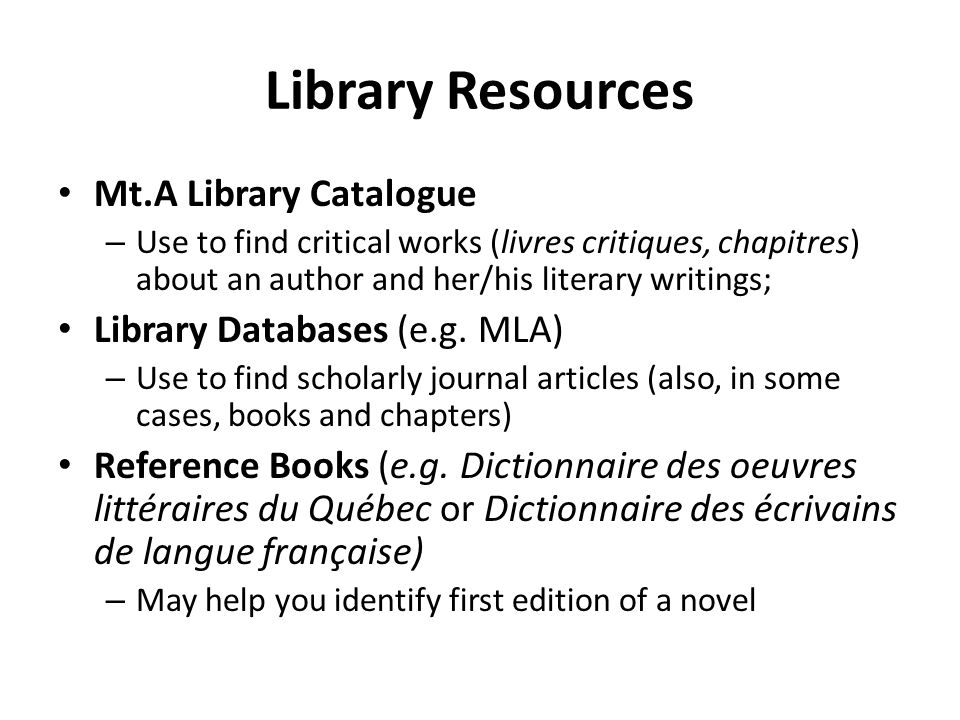 Library Resources

• Mt.A Library Catalogue
– Use to find critical works (livres critiques, chapitres) about an author and her/his literary writings;

• Library Databases (e.g. MLA)
– Use to find scholarly journal articles (also, in some cases, books and chapters)

• Reference Books (e.g. Dictionnaire des oeuvres littéraires du Québec or Dictionnaire des écrivains de langue française)
– May help you identify first edition of a novel